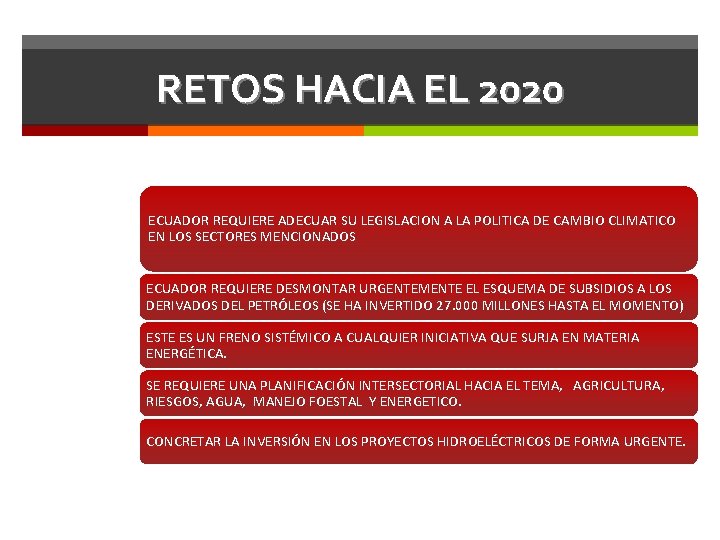 RETOS HACIA EL 2020

ECUADOR REQUIERE ADECUAR SU LEGISLACION A LA POLITICA DE CAMBIO CLIMATICO EN LOS SECTORES MENCIONADOS

ECUADOR REQUIERE DESMONTAR URGENTEMENTE EL ESQUEMA DE SUBSIDIOS A LOS DERIVADOS DEL PETRÓLEOS (SE HA INVERTIDO 27.000 MILLONES HASTA EL MOMENTO)

ESTE ES UN FRENO SISTÉMICO A CUALQUIER INICIATIVA QUE SURJA EN MATERIA ENERGÉTICA.

SE REQUIERE UNA PLANIFICACIÓN INTERSECTORIAL HACIA EL TEMA, AGRICULTURA, RIESGOS, AGUA, MANEJO FOESTAL Y ENERGETICO.

CONCRETAR LA INVERSIÓN EN LOS PROYECTOS HIDROELÉCTRICOS DE FORMA URGENTE.